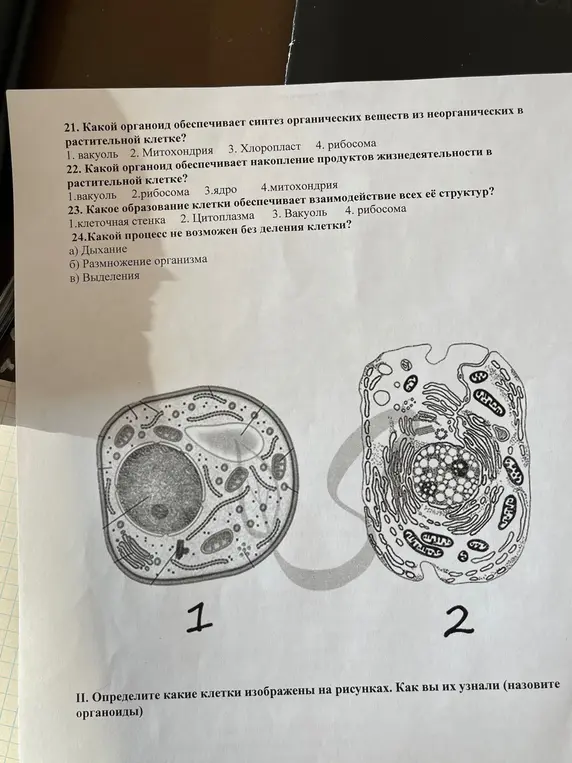 21. Какой органоид обеспечивает синтез органических веществ из неорганических в растительной клетке?
1. вакуоль 2. Митохондрия 3. Хлоропласт 4. рибосома
22. Какой органоид обеспечивает накопление продуктов жизнедеятельности в растительной клетке?
1.вакуоль 2.рибосома 3.ядро 4.митохондрия
23. Какое образование клетки обеспечивает взаимодействие всех её структур?
1.клеточная стенка 2. Цитоплазма 3. Вакуоль 4. рибосома
24.Какой процесс не возможен без деления клетки?
а) Дыхание
б) Размножение организма
в) Выделения

1

2

II. Определите какие клетки изображены на рисунках. Как вы их узнали (назовите органоиды)